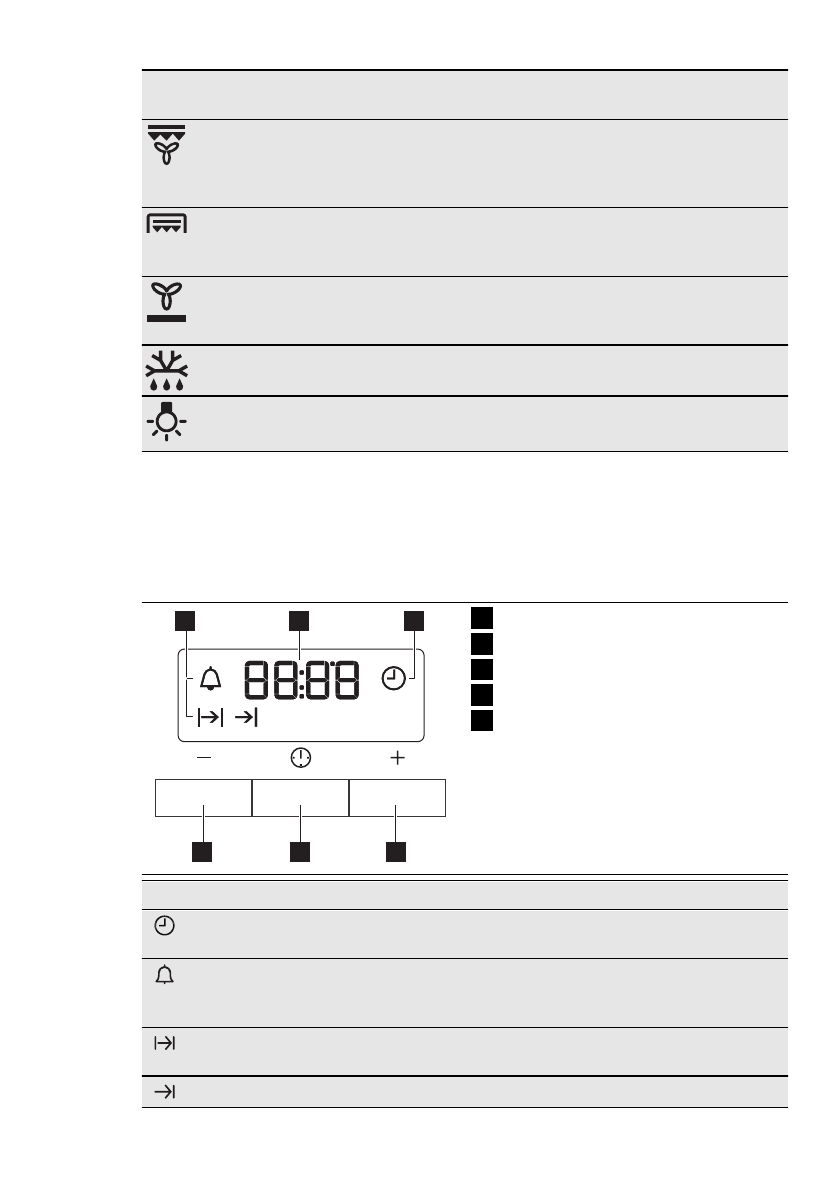 88:88

−

+